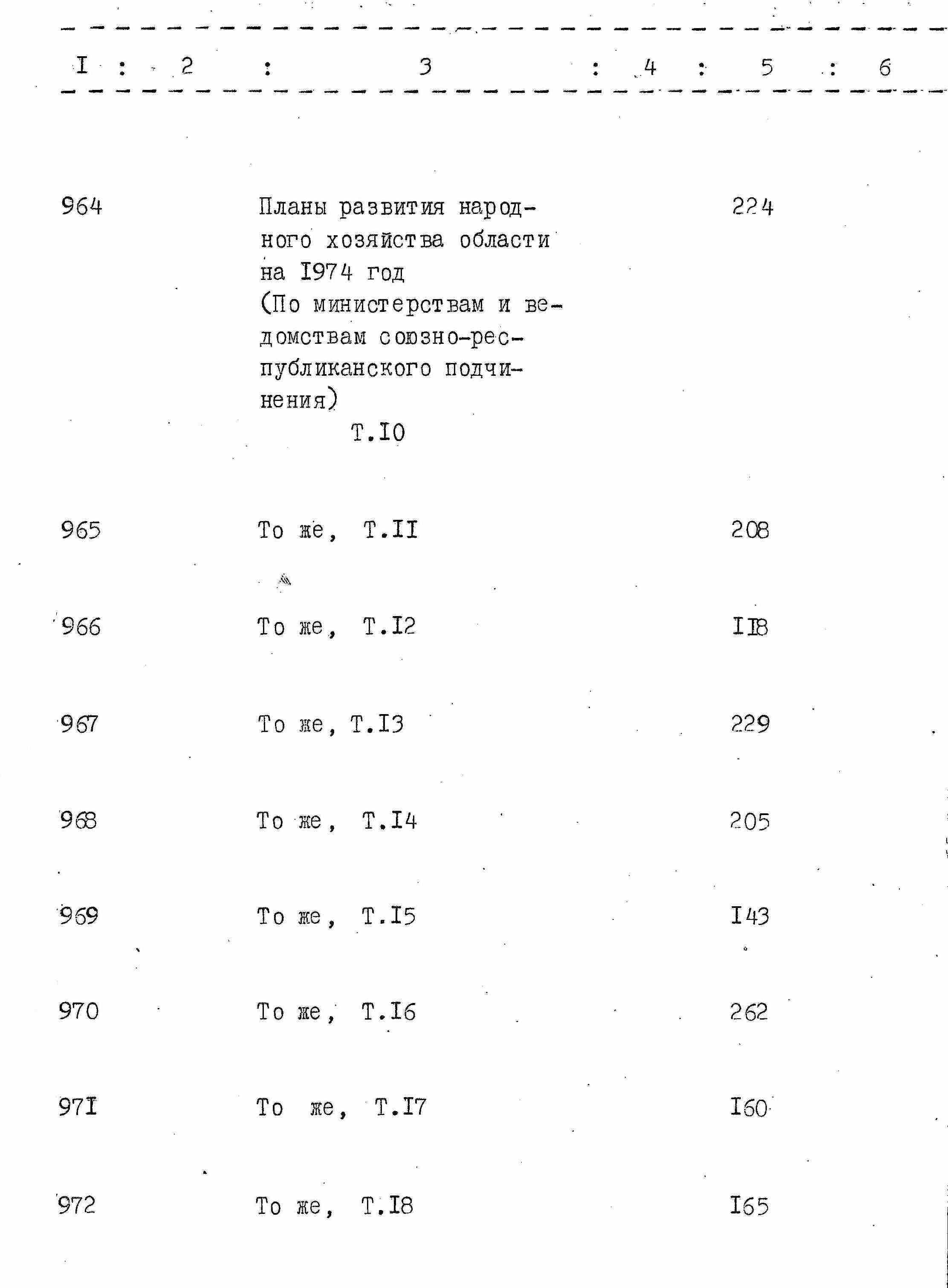 | I | 2 | 3 | 4 | 5 | 6 |
|---|---|---|---|---|---|
| 964 | | Планы развития народного хозяйства области на I974 год (По министерствам и ведомствам союзно-республиканского подчинения) Т.I0 | | 224 | |
| 965 | | То же, Т.II | | 208 | |
| 966 | | То же, Т.I2 | | II8 | |
| 967 | | То же, Т.I3 | | 229 | |
| 968 | | То же, Т.I4 | | 205 | |
| 969 | | То же, Т.I5 | | I43 | |
| 970 | | То же, Т.I6 | | 262 | |
| 97I | | То же, Т.I7 | | I60 | |
| 972 | | То же, Т.I8 | | I65 | |